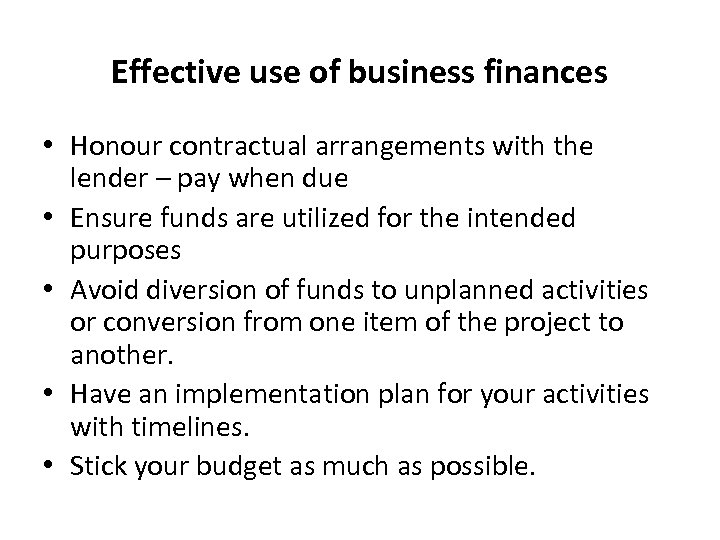 Effective use of business finances

• Honour contractual arrangements with the lender – pay when due
• Ensure funds are utilized for the intended purposes
• Avoid diversion of funds to unplanned activities or conversion from one item of the project to another.
• Have an implementation plan for your activities with timelines.
• Stick your budget as much as possible.